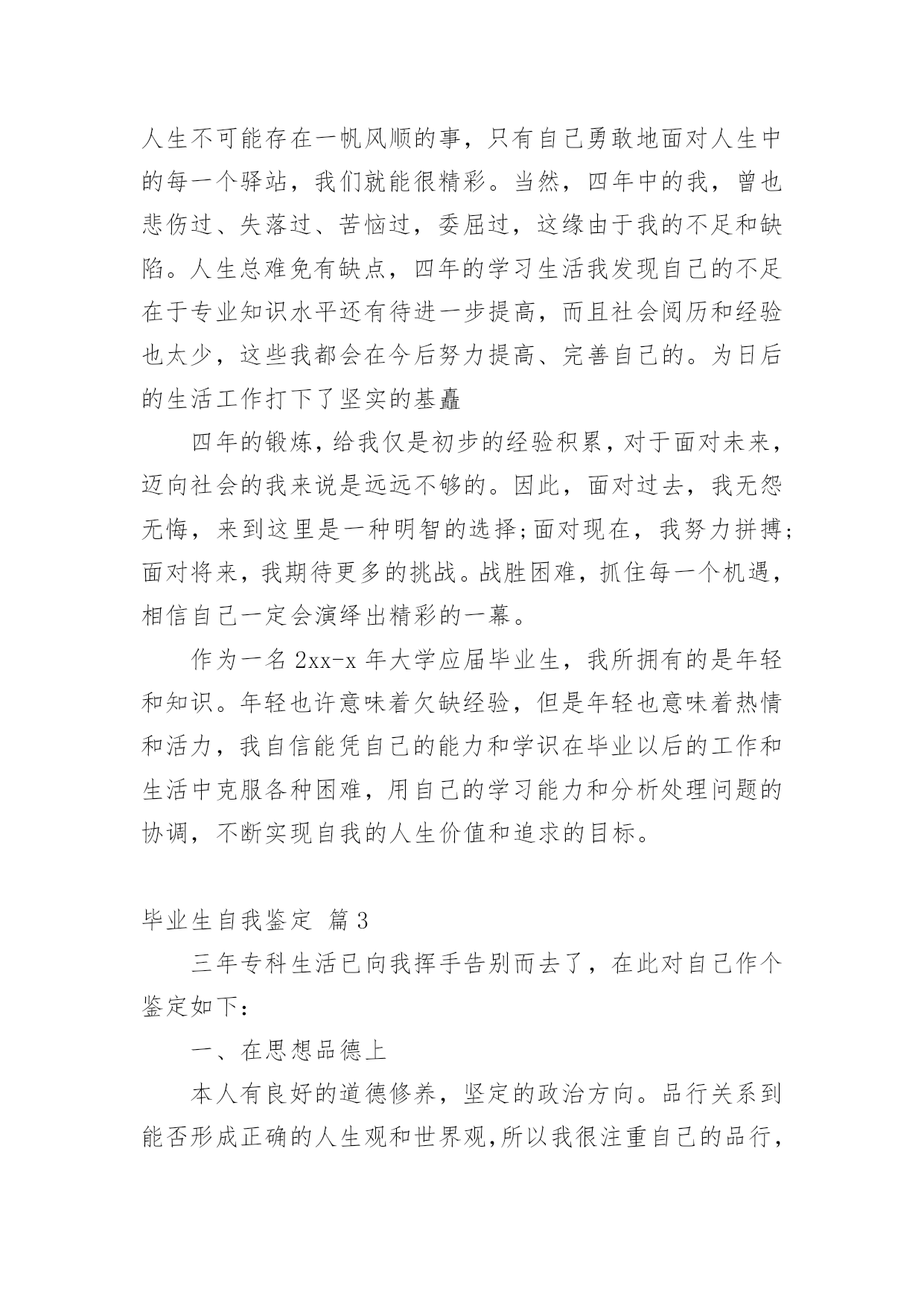 人生不可能存在一帆风顺的事，只有自己勇敢地面对人生中的每一个驿站，我们就能很精彩。当然，四年中的我，曾也悲伤过、失落过、苦恼过，委屈过，这缘由于我的不足和缺陷。人生总难免有缺点，四年的学习生活我发现自己的不足在于专业知识水平还有待进一步提高，而且社会阅历和经验也太少，这些我都会在今后努力提高、完善自己的。为日后的生活工作打下了坚实的基矗

四年的锻炼，给我仅是初步的经验积累，对于面对未来，迈向社会的我来说是远远不够的。因此，面对过去，我无怨无悔，来到这里是一种明智的选择;面对现在，我努力拼搏;面对将来，我期待更多的挑战。战胜困难，抓住每一个机遇，相信自己一定会演绎出精彩的一幕。

作为一名 2xx-x 年大学应届毕业生，我所拥有的是年轻和知识。年轻也许意味着欠缺经验，但是年轻也意味着热情和活力，我自信能凭自己的能力和学识在毕业以后的工作和生活中克服各种困难，用自己的学习能力和分析处理问题的协调，不断实现自我的人生价值和追求的目标。

毕业生自我鉴定 篇 3

三年专科生活已向我挥手告别而去了，在此对自己作个鉴定如下：

一、在思想品德上

本人有良好的道德修养，坚定的政治方向。品行关系到能否形成正确的人生观和世界观,所以我很注重自己的品行，